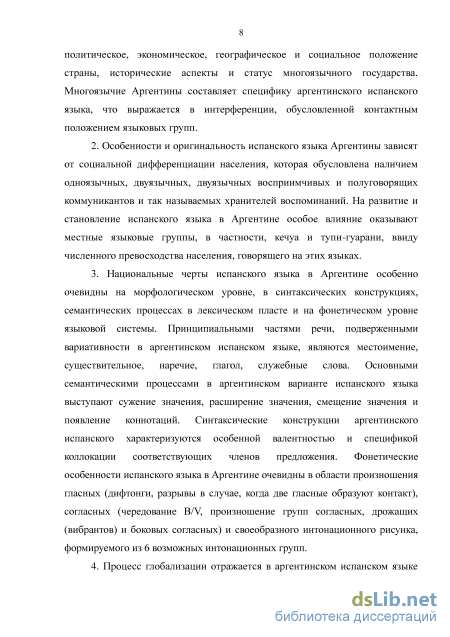 8

политическое, экономическое, географическое и социальное положение страны, исторические аспекты и статус многоязычного государства. Многоязычие Аргентины составляет специфику аргентинского испанского языка, что выражается в интерференции, обусловленной контактным положением языковых групп.

2. Особенности и оригинальность испанского языка Аргентины зависят от социальной дифференциации населения, которая обусловлена наличием одноязычных, двуязычных, двуязычных восприимчивых и полуговорящих коммуникантов и так называемых хранителей воспоминаний. На развитие и становление испанского языка в Аргентине особое влияние оказывают местные языковые группы, в частности, кечуа и тупи-гуарани, ввиду численного превосходства населения, говорящего на этих языках.

3. Национальные черты испанского языка в Аргентине особенно очевидны на морфологическом уровне, в синтаксических конструкциях, семантических процессах в лексическом пласте и на фонетическом уровне языковой системы. Принципиальными частями речи, подверженными вариативности в аргентинском испанском языке, являются местоимение, существительное, наречие, глагол, служебные слова. Основными семантическими процессами в аргентинском варианте испанского языка выступают сужение значения, расширение значения, смещение значения и появление коннотаций. Синтаксические конструкции аргентинского испанского характеризуются особенной валентностью и спецификой коллокации соответствующих членов предложения. Фонетические особенности испанского языка в Аргентине очевидны в области произношения гласных (дифтонги, разрывы в случае, когда две гласные образуют контакт), согласных (чередование B/V, произношение групп согласных, дрожащих (вибрантов) и боковых согласных) и своеобразного интонационного рисунка, формируемого из 6 возможных интонационных групп.

4. Процесс глобализации отражается в аргентинском испанском языке

dsLib.net
библиотека диссертаций